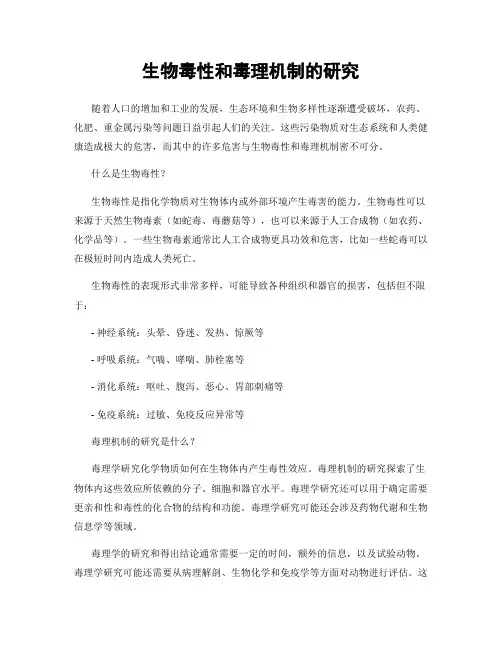 生物毒性和毒理机制的研究

随着人口的增加和工业的发展，生态环境和生物多样性逐渐遭受破坏，农药、化肥、重金属污染等问题日益引起人们的关注。这些污染物质对生态系统和人类健康造成极大的危害，而其中的许多危害与生物毒性和毒理机制密不可分。

什么是生物毒性？

生物毒性是指化学物质对生物体内或外部环境产生毒害的能力。生物毒性可以来源于天然生物毒素（如蛇毒、毒蘑菇等），也可以来源于人工合成物（如农药、化学品等）。一些生物毒素通常比人工合成物更具功效和危害，比如一些蛇毒可以在极短时间内造成人类死亡。

生物毒性的表现形式非常多样，可能导致各种组织和器官的损害，包括但不限于：

- 神经系统：头晕、昏迷、发热、惊厥等

- 呼吸系统：气喘、哮喘、肺栓塞等

- 消化系统：呕吐、腹泻、恶心、胃部刺痛等

- 免疫系统：过敏、免疫反应异常等

毒理机制的研究是什么？

毒理学研究化学物质如何在生物体内产生毒性效应。毒理机制的研究探索了生物体内这些效应所依赖的分子、细胞和器官水平。毒理学研究还可以用于确定需要更亲和性和毒性的化合物的结构和功能。毒理学研究可能还会涉及药物代谢和生物信息学等领域。

毒理学的研究和得出结论通常需要一定的时间，额外的信息，以及试验动物。毒理学研究可能还需要从病理解剖、生物化学和免疫学等方面对动物进行评估。这